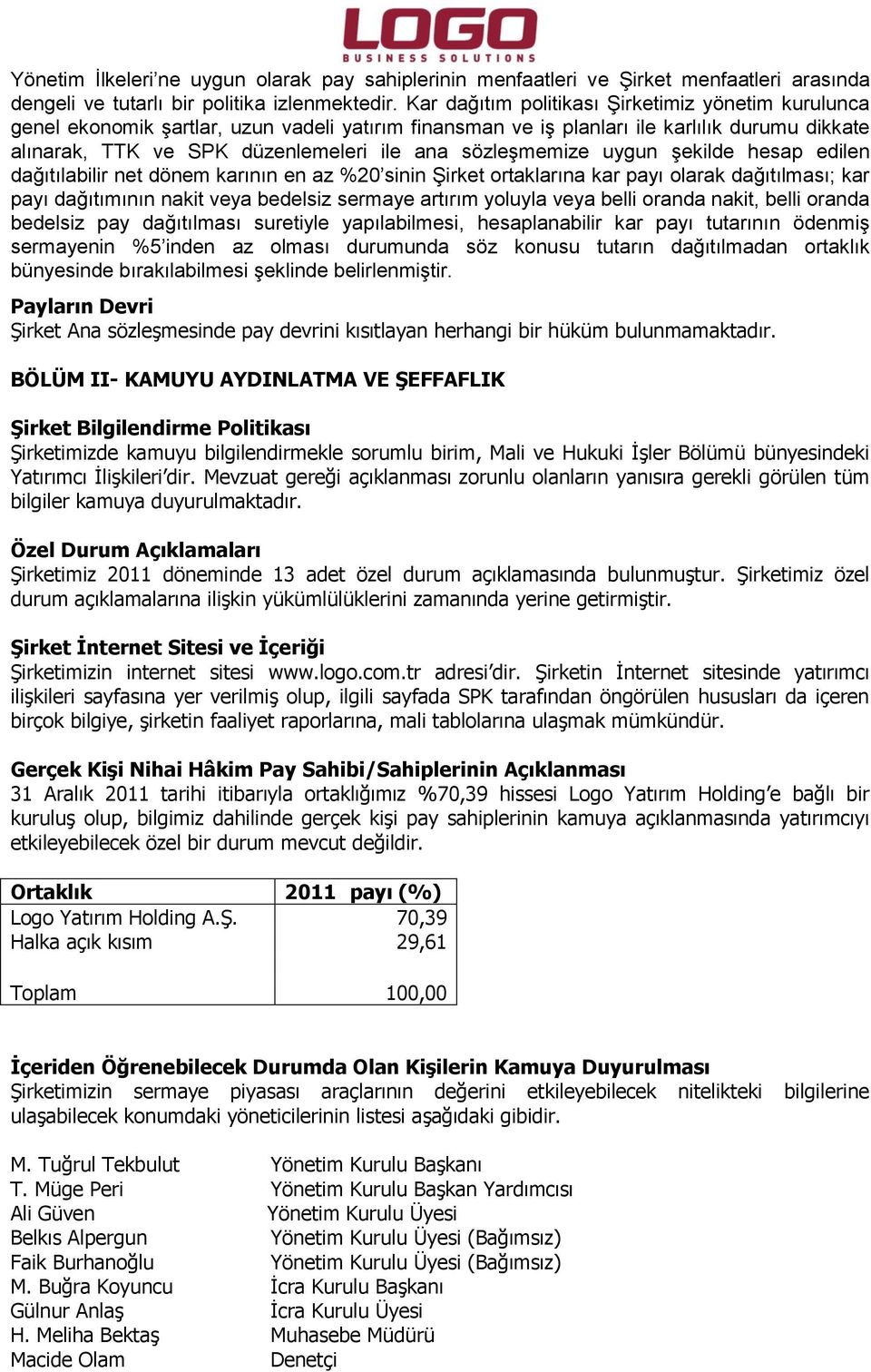 LOGO
BUSINESS SOLUTIONS

Yönetim İlkeleri'ne uygun olarak pay sahiplerinin menfaatleri ve Şirket menfaatleri arasında dengeli ve tutarlı bir politika izlenmektedir. Kar dağıtım politikası Şirketimiz yönetim kurulunca genel ekonomik şartlar, uzun vadeli yatırım finansman ve iş planları ile karlılık durumu dikkate alınarak, TTK ve SPK düzenlemeleri ile ana sözleşmemize uygun şekilde hesap edilen dağıtılabilir net dönem karının en az %20'sinin Şirket ortaklarına kar payı olarak dağıtılması; kar payı dağıtımının nakit veya bedelsiz sermaye artırım yoluyla veya belli oranda nakit, belli oranda bedelsiz pay dağıtılması suretiyle yapılabilmesi, hesaplanabilir kar payı tutarının ödenmiş sermayenin %5'inden az olması durumunda söz konusu tutarın dağıtılmadan ortaklık bünyesinde bırakılabilmesi şeklinde belirlenmiştir.

Payların Devri
Şirket Ana sözleşmesinde pay devrini kısıtlayan herhangi bir hüküm bulunmamaktadır.

BÖLÜM II- KAMUYU AYDINLATMA VE ŞEFFAFLIK

Şirket Bilgilendirme Politikası
Şirketimizde kamuyu bilgilendirmekle sorumlu birim, Mali ve Hukuki İşler Bölümü bünyesindeki Yatırımcı İlişkileri'dir. Mevzuat gereği açıklanması zorunlu olanların yanısıra gerekli görülen tüm bilgiler kamuya duyurulmaktadır.

Özel Durum Açıklamaları
Şirketimiz 2011 döneminde 13 adet özel durum açıklamasında bulunmuştur. Şirketimiz özel durum açıklamalarına ilişkin yükümlülüklerini zamanında yerine getirmiştir.

Şirket İnternet Sitesi ve İçeriği
Şirketimizin internet sitesi www.logo.com.tr adresi'dir. Şirketin İnternet sitesinde yatırımcı ilişkileri sayfasına yer verilmiş olup, ilgili sayfada SPK tarafından öngörülen hususları da içeren birçok bilgiye, şirketin faaliyet raporlarına, mali tablolarına ulaşmak mümkündür.

Gerçek Kişi Nihai Hâkim Pay Sahibi/Sahiplerinin Açıklanması
31 Aralık 2011 tarihi itibarıyla ortaklığımız %70,39 hissesi Logo Yatırım Holding'e bağlı bir kuruluş olup, bilgimiz dahilinde gerçek kişi pay sahiplerinin kamuya açıklanmasında yatırımcıyı etkileyebilecek özel bir durum mevcut değildir.

| Ortaklık | 2011 payı (%) |
|---|---|
| Logo Yatırım Holding A.Ş. | 70,39 |
| Halka açık kısım | 29,61 |
| Toplam | 100,00 |

İçeriden Öğrenebilecek Durumda Olan Kişilerin Kamuya Duyurulması
Şirketimizin sermaye piyasası araçlarının değerini etkileyebilecek nitelikteki bilgilerine ulaşabilecek konumdaki yöneticilerinin listesi aşağıdaki gibidir.

M. Tuğrul Tekbulut Yönetim Kurulu Başkanı
T. Müge Peri Yönetim Kurulu Başkan Yardımcısı
Ali Güven Yönetim Kurulu Üyesi
Belkıs Alpergun Yönetim Kurulu Üyesi (Bağımsız)
Faik Burhanoğlu Yönetim Kurulu Üyesi (Bağımsız)
M. Buğra Koyuncu İcra Kurulu Başkanı
Gülnur Anlaş İcra Kurulu Üyesi
H. Meliha Bektaş Muhasebe Müdürü
Macide Olam Denetçi